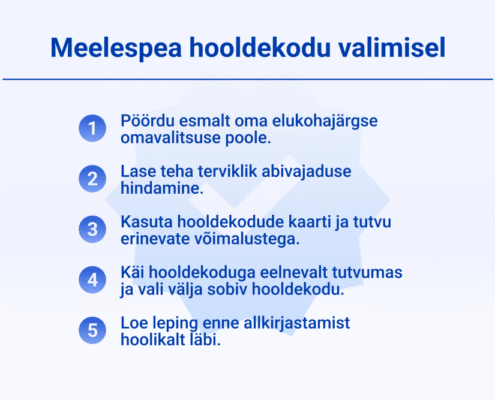 Meelespea hooldekodu valimisel

1 Pöördu esmalt oma elukohajärgse omavalitsuse poole.

2 Lase teha terviklik abivajaduse hindamine.

3 Kasuta hooldekodude kaarti ja tutvu erinevate võimalustega.

4 Käi hooldekoduga eelnevalt tutvumas ja vali välja sobiv hooldekodu.

5 Loe leping enne allkirjastamist hoolikalt läbi.